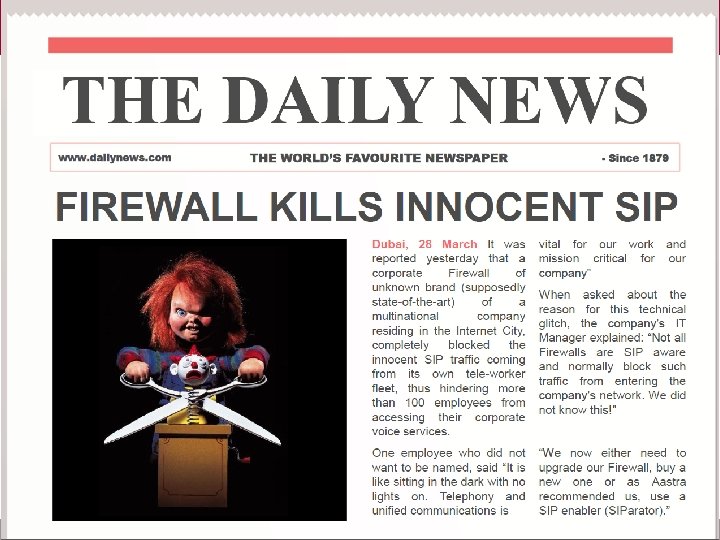 THE DAILY NEWS

www.dailynews.com

THE WORLD'S FAVOURITE NEWSPAPER

- Since 1879

FIREWALL KILLS INNOCENT SIP

Dubai, 28 March It was reported yesterday that a corporate Firewall of unknown brand (supposedly state-of-the-art) of a multinational company residing in the Internet City, completely blocked the innocent SIP traffic coming from its own tele-worker fleet, thus hindering more than 100 employees from accessing their corporate voice services.

One employee who did not want to be named, said "It is like sitting in the dark with no lights on. Telephony and unified communications is vital for our work and mission critical for our company"

When asked about the reason for this technical glitch, the company's IT Manager explained: "Not all Firewalls are SIP aware and normally block such traffic from entering the company's network. We did not know this!"

"We now either need to upgrade our Firewall, buy a new one or as Aastra recommended us, use a SIP enabler (SIParator)."